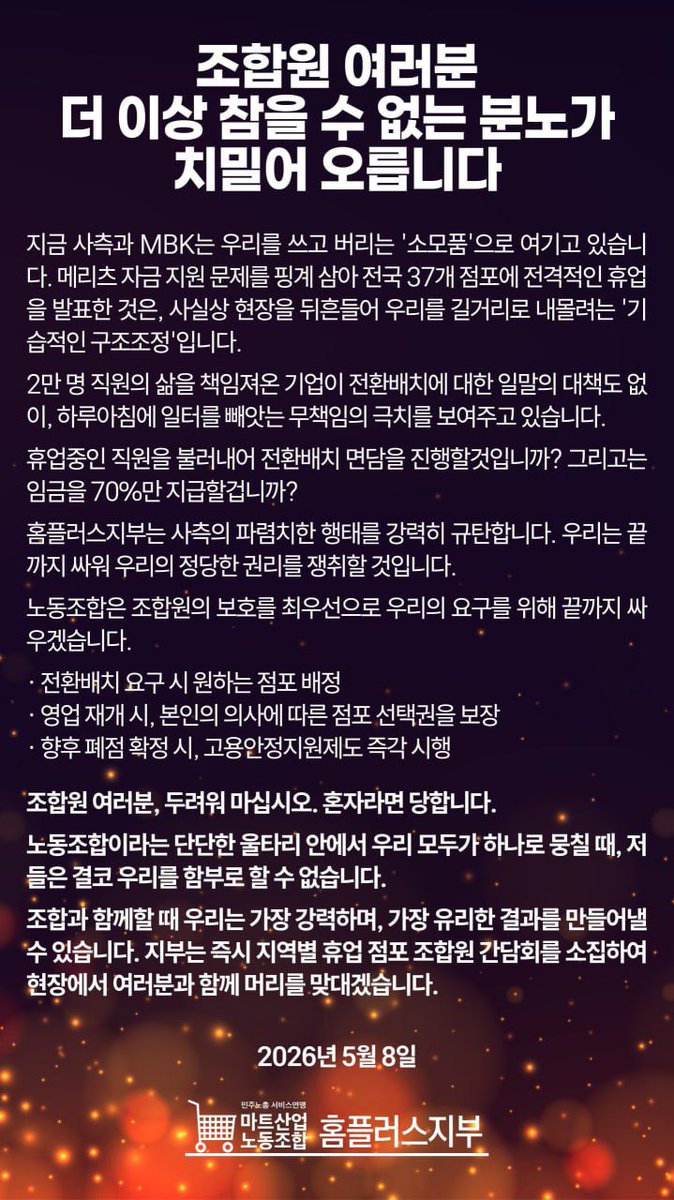 조합원 여러분
더 이상 참을 수 없는 분노가
치밀어 오릅니다

지금 사측과 MBK는 우리를 쓰고 버리는 '소모품'으로 여기고 있습니다. 메리츠 자금 지원 문제를 핑계 삼아 전국 37개 점포에 전격적인 휴업을 발표한 것은, 사실상 현장을 뒤흔들어 우리를 길거리로 내몰려는 '기습적인 구조조정'입니다.

2만 명 직원의 삶을 책임져온 기업이 전환배치에 대한 일말의 대책도 없이, 하루아침에 일터를 빼앗는 무책임의 극치를 보여주고 있습니다.

휴업중인 직원을 불러내어 전환배치 면담을 진행할것입니까? 그리고는 임금을 70%만 지급할겁니까?

홈플러스지부는 사측의 파렴치한 행태를 강력히 규탄합니다. 우리는 끝까지 싸워 우리의 정당한 권리를 쟁취할 것입니다.

노동조합은 조합원의 보호를 최우선으로 우리의 요구를 위해 끝까지 싸우겠습니다.

· 전환배치 요구 시 원하는 점포 배정
· 영업 재개 시, 본인의 의사에 따른 점포 선택권을 보장
· 향후 폐점 확정 시, 고용안정지원제도 즉각 시행

조합원 여러분, 두려워 마십시오. 혼자라면 당합니다.

노동조합이라는 단단한 울타리 안에서 우리 모두가 하나로 뭉칠 때, 저들은 결코 우리를 함부로 할 수 없습니다.

조합과 함께할 때 우리는 가장 강력하며, 가장 유리한 결과를 만들어낼 수 있습니다. 지부는 즉시 지역별 휴업 점포 조합원 간담회를 소집하여 현장에서 여러분과 함께 머리를 맞대겠습니다.

2026년 5월 8일

민주노총 서비스연맹
마트산업
노동조합 홈플러스지부